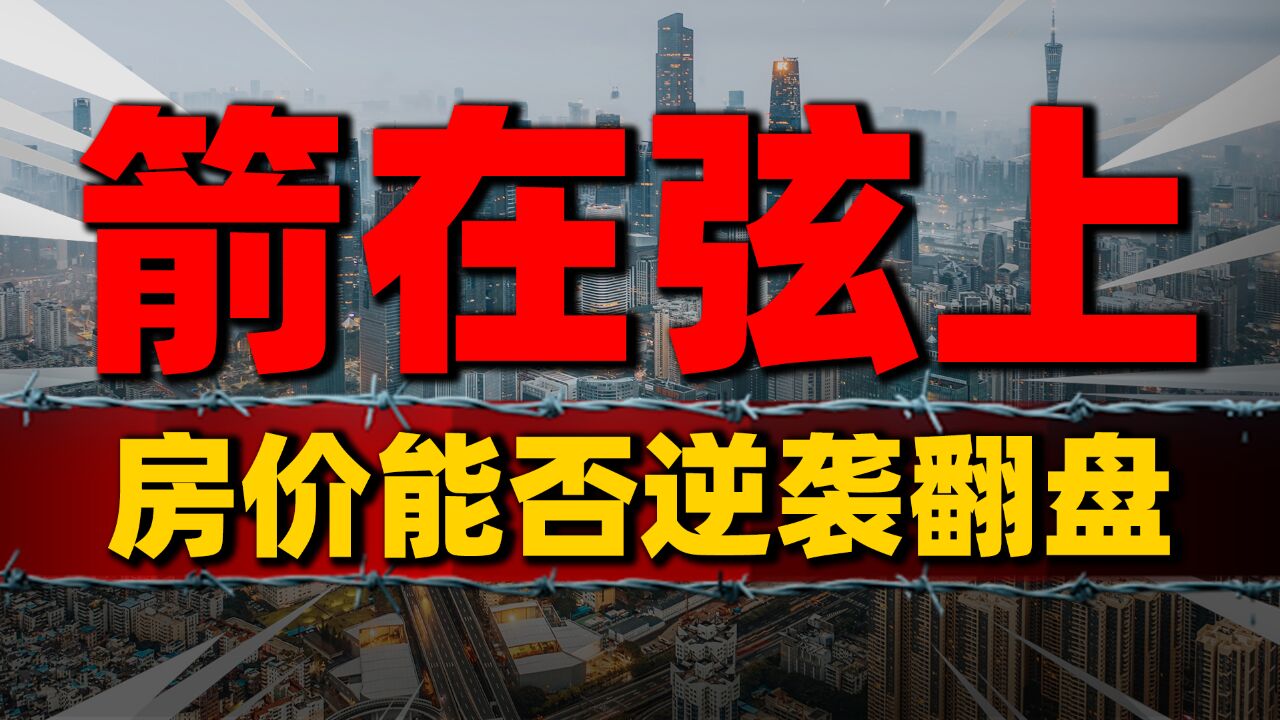 箭在弦上

房价能否逆袭翻盘